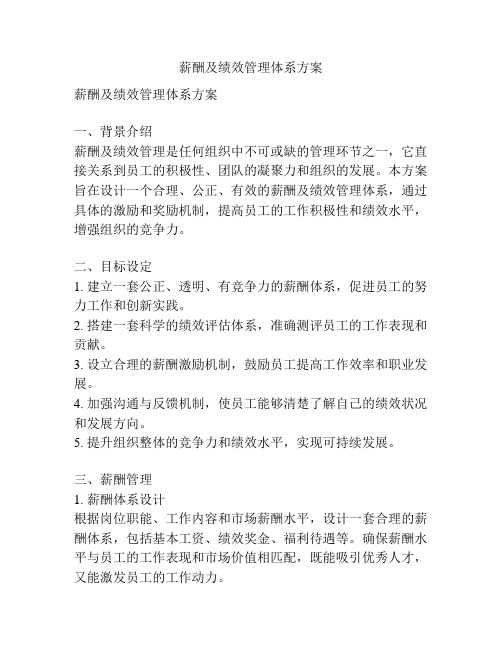 薪酬及绩效管理体系方案

薪酬及绩效管理体系方案

一、背景介绍
薪酬及绩效管理是任何组织中不可或缺的管理环节之一，它直接关系到员工的积极性、团队的凝聚力和组织的发展。本方案旨在设计一个合理、公正、有效的薪酬及绩效管理体系，通过具体的激励和奖励机制，提高员工的工作积极性和绩效水平，增强组织的竞争力。

二、目标设定
1. 建立一套公正、透明、有竞争力的薪酬体系，促进员工的努力工作和创新实践。
2. 搭建一套科学的绩效评估体系，准确测评员工的工作表现和贡献。
3. 设立合理的薪酬激励机制，鼓励员工提高工作效率和职业发展。
4. 加强沟通与反馈机制，使员工能够清楚了解自己的绩效状况和发展方向。
5. 提升组织整体的竞争力和绩效水平，实现可持续发展。

三、薪酬管理
1. 薪酬体系设计
根据岗位职能、工作内容和市场薪酬水平，设计一套合理的薪酬体系，包括基本工资、绩效奖金、福利待遇等。确保薪酬水平与员工的工作表现和市场价值相匹配，既能吸引优秀人才，又能激发员工的工作动力。